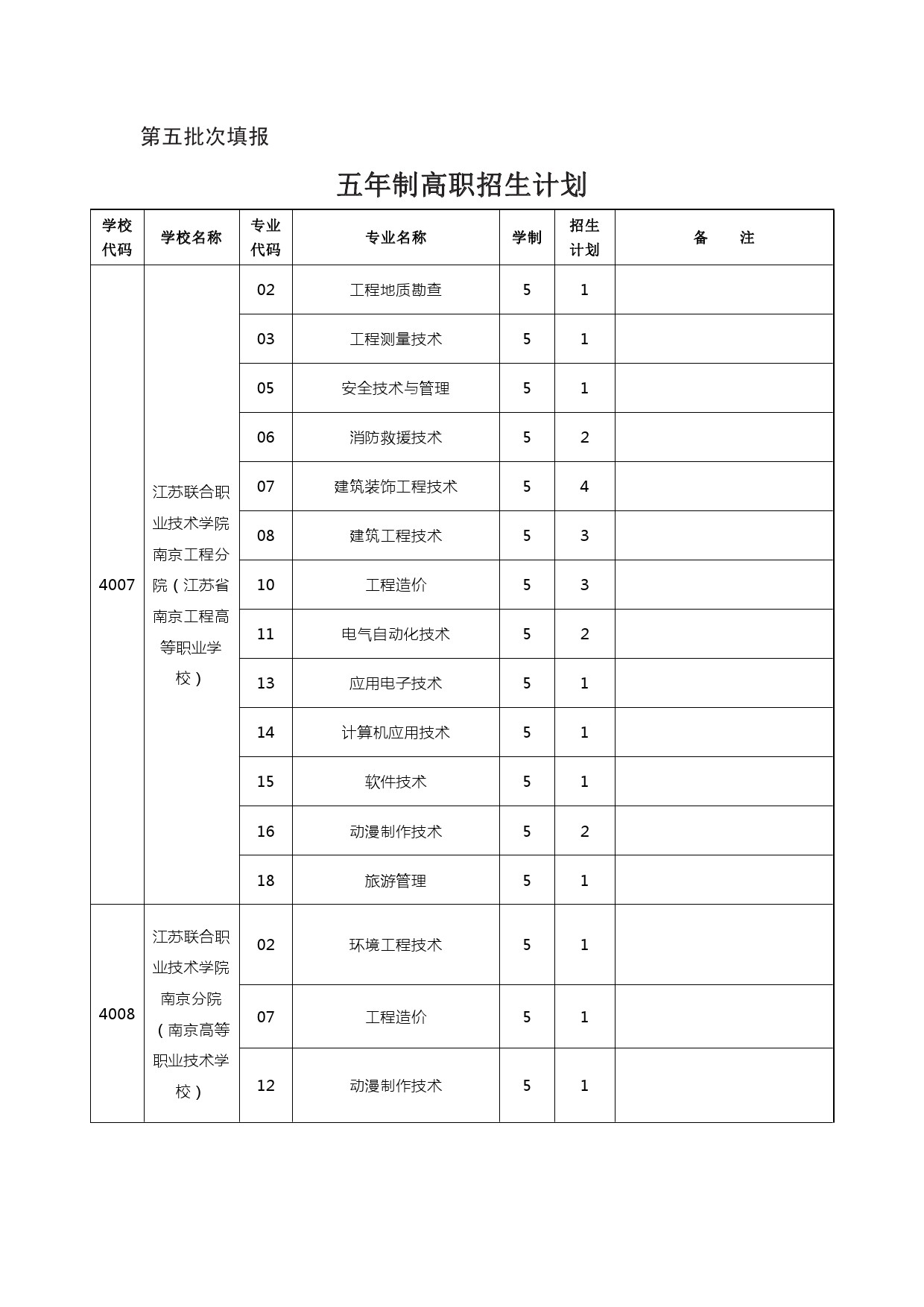 第五批次填报

五年制高职招生计划

| 学校代码 | 学校名称 | 专业代码 | 专业名称 | 学制 | 招生计划 | 备　　注 |
|---|---|---|---|---|---|---|
| 4007 | 江苏联合职业技术学院南京工程分院（江苏省南京工程高等职业学校） | 02 | 工程地质勘查 | 5 | 1 | |
| | | 03 | 工程测量技术 | 5 | 1 | |
| | | 05 | 安全技术与管理 | 5 | 1 | |
| | | 06 | 消防救援技术 | 5 | 2 | |
| | | 07 | 建筑装饰工程技术 | 5 | 4 | |
| | | 08 | 建筑工程技术 | 5 | 3 | |
| | | 10 | 工程造价 | 5 | 3 | |
| | | 11 | 电气自动化技术 | 5 | 2 | |
| | | 13 | 应用电子技术 | 5 | 1 | |
| | | 14 | 计算机应用技术 | 5 | 1 | |
| | | 15 | 软件技术 | 5 | 1 | |
| | | 16 | 动漫制作技术 | 5 | 2 | |
| | | 18 | 旅游管理 | 5 | 1 | |
| 4008 | 江苏联合职业技术学院南京分院（南京高等职业技术学校） | 02 | 环境工程技术 | 5 | 1 | |
| | | 07 | 工程造价 | 5 | 1 | |
| | | 12 | 动漫制作技术 | 5 | 1 | |